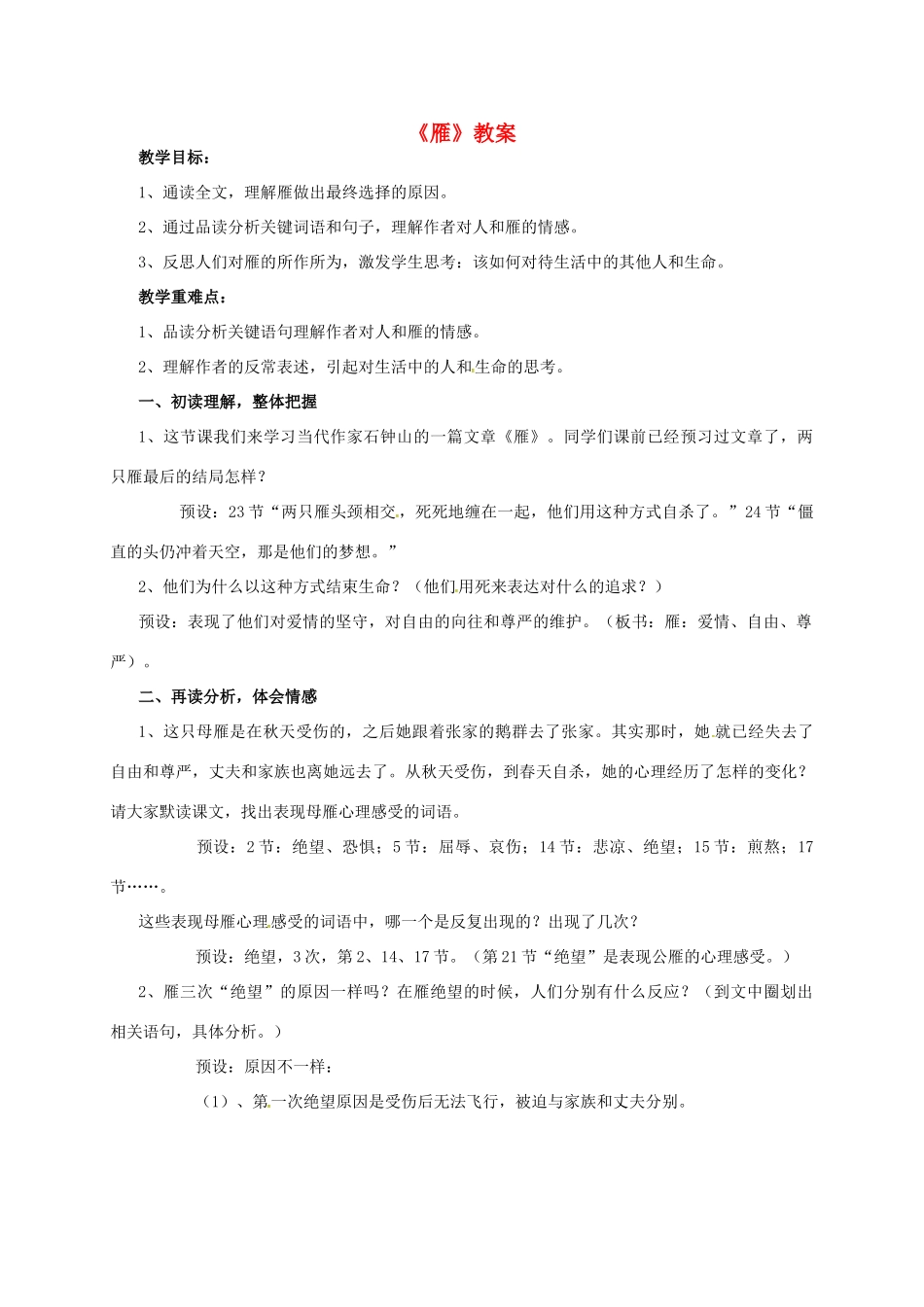 《雁》教案

教学目标：

1、通读全文，理解雁做出最终选择的原因。

2、通过品读分析关键词语和句子，理解作者对人和雁的情感。

3、反思人们对雁的所作所为，激发学生思考：该如何对待生活中的其他人和生命。

教学重难点：

1、品读分析关键语句理解作者对人和雁的情感。

2、理解作者的反常表述，引起对生活中的人和生命的思考。

一、初读理解，整体把握

1、这节课我们来学习当代作家石钟山的一篇文章《雁》。同学们课前已经预习过文章了，两只雁最后的结局怎样？

预设：23节“两只雁头颈相交，死死地缠在一起，他们用这种方式自杀了。”24节“僵直的头仍冲着天空，那是他们的梦想。”

2、他们为什么以这种方式结束生命？（他们用死来表达对什么的追求？）

预设：表现了他们对爱情的坚守，对自由的向往和尊严的维护。（板书：雁：爱情、自由、尊严）。

二、再读分析，体会情感

1、这只母雁是在秋天受伤的，之后她跟着张家的鹅群去了张家。其实那时，她就已经失去了自由和尊严，丈夫和家族也离她远去了。从秋天受伤，到春天自杀，她的心理经历了怎样的变化？请大家默读课文，找出表现母雁心理感受的词语。

预设：2节：绝望、恐惧；5节：屈辱、哀伤；14节：悲凉、绝望；15节：煎熬；17节……。

这些表现母雁心理感受的词语中，哪一个是反复出现的？出现了几次？

预设：绝望，3次，第2、14、17节。（第21节“绝望”是表现公雁的心理感受。）

2、雁三次“绝望”的原因一样吗？在雁绝望的时候，人们分别有什么反应？（到文中圈划出相关语句，具体分析。）

预设：原因不一样：

（1）、第一次绝望原因是受伤后无法飞行，被迫与家族和丈夫分别。